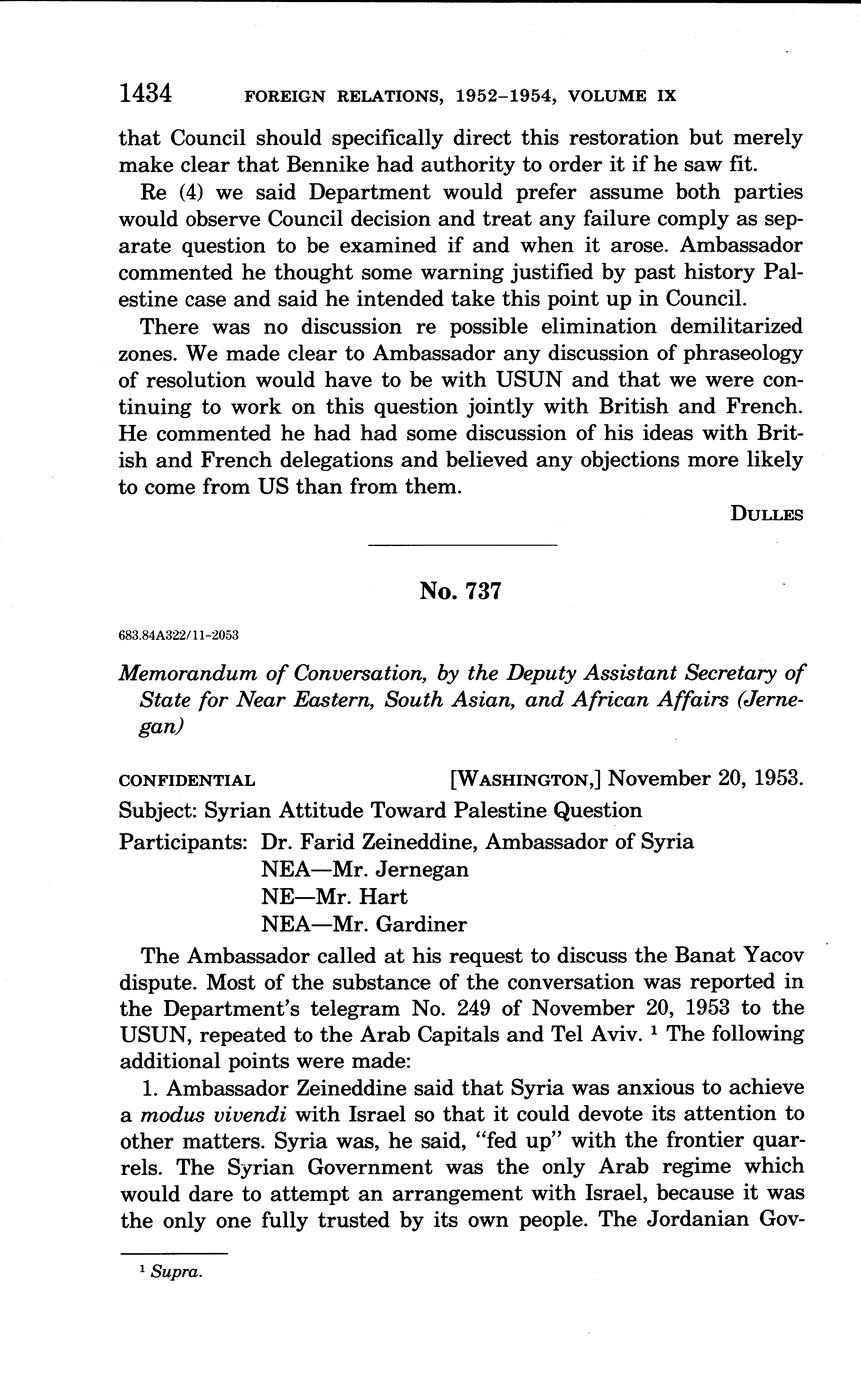 1434 FOREIGN RELATIONS, 1952–1954, VOLUME IX

that Council should specifically direct this restoration but merely make clear that Bennike had authority to order it if he saw fit.

Re (4) we said Department would prefer assume both parties would observe Council decision and treat any failure comply as separate question to be examined if and when it arose. Ambassador commented he thought some warning justified by past history Palestine case and said he intended take this point up in Council.

There was no discussion re possible elimination demilitarized zones. We made clear to Ambassador any discussion of phraseology of resolution would have to be with USUN and that we were continuing to work on this question jointly with British and French. He commented he had had some discussion of his ideas with British and French delegations and believed any objections more likely to come from US than from them.

DULLES

No. 737

683.84A322/11-2053

Memorandum of Conversation, by the Deputy Assistant Secretary of State for Near Eastern, South Asian, and African Affairs (Jernegan)

CONFIDENTIAL [WASHINGTON,] November 20, 1953.

Subject: Syrian Attitude Toward Palestine Question

Participants: Dr. Farid Zeineddine, Ambassador of Syria
NEA—Mr. Jernegan
NE—Mr. Hart
NEA—Mr. Gardiner

The Ambassador called at his request to discuss the Banat Yacov dispute. Most of the substance of the conversation was reported in the Department's telegram No. 249 of November 20, 1953 to the USUN, repeated to the Arab Capitals and Tel Aviv. ¹ The following additional points were made:

1. Ambassador Zeineddine said that Syria was anxious to achieve a modus vivendi with Israel so that it could devote its attention to other matters. Syria was, he said, "fed up" with the frontier quarrels. The Syrian Government was the only Arab regime which would dare to attempt an arrangement with Israel, because it was the only one fully trusted by its own people. The Jordanian Gov-

¹ Supra.